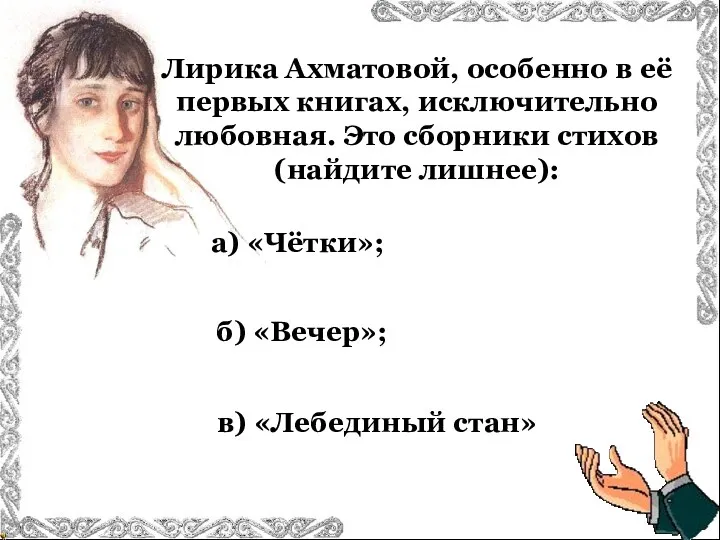 Лирика Ахматовой, особенно в её первых книгах, исключительно любовная. Это сборники стихов (найдите лишнее):

а) «Чётки»;

б) «Вечер»;

в) «Лебединый стан»